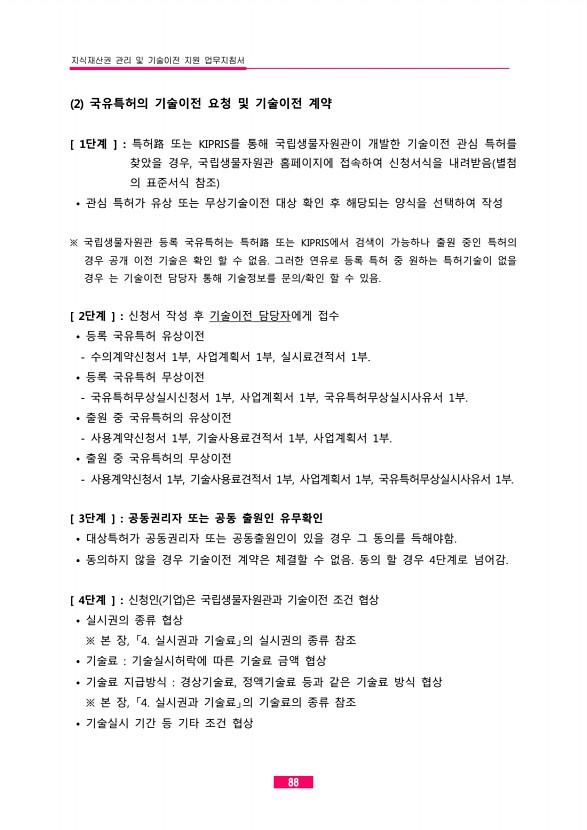 지식재산권 관리 및 기술이전 지원 업무지침서

(2) 국유특허의 기술이전 요청 및 기술이전 계약

[ 1단계 ] : 특허路 또는 KIPRIS를 통해 국립생물자원관이 개발한 기술이전 관심 특허를 찾았을 경우, 국립생물자원관 홈페이지에 접속하여 신청서식을 내려받음(별첨의 표준서식 참조)
• 관심 특허가 유상 또는 무상기술이전 대상 확인 후 해당되는 양식을 선택하여 작성

※ 국립생물자원관 등록 국유특허는 특허路 또는 KIPRIS에서 검색이 가능하나 출원 중인 특허의 경우 공개 이전 기술은 확인 할 수 없음. 그러한 연유로 등록 특허 중 원하는 특허기술이 없을 경우 는 기술이전 담당자 통해 기술정보를 문의/확인 할 수 있음.

[ 2단계 ] : 신청서 작성 후 기술이전 담당자에게 접수
• 등록 국유특허 유상이전
- 수의계약신청서 1부, 사업계획서 1부, 실시료견적서 1부.
• 등록 국유특허 무상이전
- 국유특허무상실시신청서 1부, 사업계획서 1부, 국유특허무상실시사유서 1부.
• 출원 중 국유특허의 유상이전
- 사용계약신청서 1부, 기술사용료견적서 1부, 사업계획서 1부.
• 출원 중 국유특허의 무상이전
- 사용계약신청서 1부, 기술사용료견적서 1부, 사업계획서 1부, 국유특허무상실시사유서 1부.

[ 3단계 ] : 공동권리자 또는 공동 출원인 유무확인
• 대상특허가 공동권리자 또는 공동출원인이 있을 경우 그 동의를 득해야함.
• 동의하지 않을 경우 기술이전 계약은 체결할 수 없음. 동의 할 경우 4단계로 넘어감.

[ 4단계 ] : 신청인(기업)은 국립생물자원관과 기술이전 조건 협상
• 실시권의 종류 협상
※ 본 장, 「4. 실시권과 기술료」의 실시권의 종류 참조
• 기술료 : 기술실시허락에 따른 기술료 금액 협상
• 기술료 지급방식 : 경상기술료, 정액기술료 등과 같은 기술료 방식 협상
※ 본 장, 「4. 실시권과 기술료」의 기술료의 종류 참조
• 기술실시 기간 등 기타 조건 협상

88